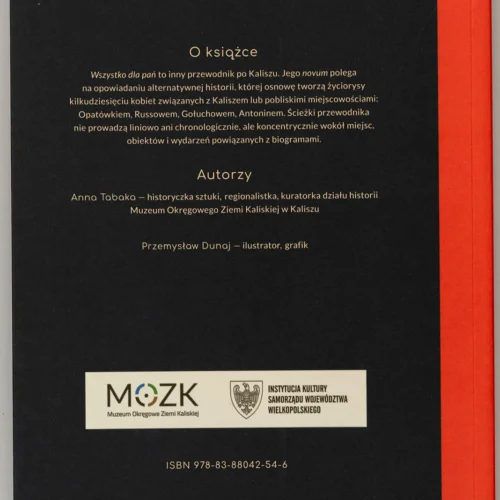 O książce

Wszystko dla pań to inny przewodnik po Kaliszu. Jego novum polega na opowiadaniu alternatywnej historii, której osnowę tworzą życiorysy kilkudziesięciu kobiet związanych z Kaliszem lub pobliskimi miejscowościami: Opatówkiem, Russowem, Gołuchowem, Antoninem. Ścieżki przewodnika nie prowadzą liniowo ani chronologicznie, ale koncentrycznie wokół miejsc, obiektów i wydarzeń powiązanych z biogramami.

Autorzy

Anna Tabaka – historyczka sztuki, regionalistka, kuratorka działu historii Muzeum Okręgowego Ziemi Kaliskiej w Kaliszu

Przemysław Dunaj – ilustrator, grafik

MOZK
Muzeum Okręgowe Ziemi Kaliskiej

INSTYTUCJA KULTURY SAMORZĄDU WOJEWÓDZTWA WIELKOPOLSKIEGO

ISBN 978-83-88042-54-6